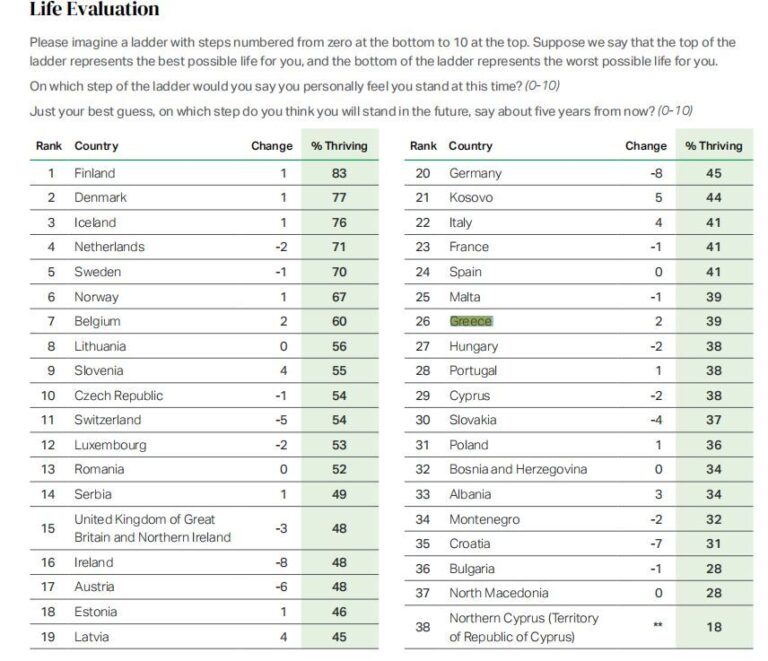 Life Evaluation

Please imagine a ladder with steps numbered from zero at the bottom to 10 at the top. Suppose we say that the top of the ladder represents the best possible life for you, and the bottom of the ladder represents the worst possible life for you.

On which step of the ladder would you say you personally feel you stand at this time? (0-10)

Just your best guess, on which step do you think you will stand in the future, say about five years from now? (0-10)

| Rank | Country | Change | % Thriving |
|---|---|---|---|
| 1 | Finland | 1 | 83 |
| 2 | Denmark | 1 | 77 |
| 3 | Iceland | 1 | 76 |
| 4 | Netherlands | -2 | 71 |
| 5 | Sweden | -1 | 70 |
| 6 | Norway | 1 | 67 |
| 7 | Belgium | 2 | 60 |
| 8 | Lithuania | 0 | 56 |
| 9 | Slovenia | 4 | 55 |
| 10 | Czech Republic | -1 | 54 |
| 11 | Switzerland | -5 | 54 |
| 12 | Luxembourg | -2 | 53 |
| 13 | Romania | 0 | 52 |
| 14 | Serbia | 1 | 49 |
| 15 | United Kingdom of Great Britain and Northern Ireland | -3 | 48 |
| 16 | Ireland | -8 | 48 |
| 17 | Austria | -6 | 48 |
| 18 | Estonia | 1 | 46 |
| 19 | Latvia | 4 | 45 |

| Rank | Country | Change | % Thriving |
|---|---|---|---|
| 20 | Germany | -8 | 45 |
| 21 | Kosovo | 5 | 44 |
| 22 | Italy | 4 | 41 |
| 23 | France | -1 | 41 |
| 24 | Spain | 0 | 41 |
| 25 | Malta | -1 | 39 |
| 26 | Greece | 2 | 39 |
| 27 | Hungary | -2 | 38 |
| 28 | Portugal | 1 | 38 |
| 29 | Cyprus | -2 | 38 |
| 30 | Slovakia | -4 | 37 |
| 31 | Poland | 1 | 36 |
| 32 | Bosnia and Herzegovina | 0 | 34 |
| 33 | Albania | 3 | 34 |
| 34 | Montenegro | -2 | 32 |
| 35 | Croatia | -7 | 31 |
| 36 | Bulgaria | -1 | 28 |
| 37 | North Macedonia | 0 | 28 |
| 38 | Northern Cyprus (Territory of Republic of Cyprus) | ** | 18 |